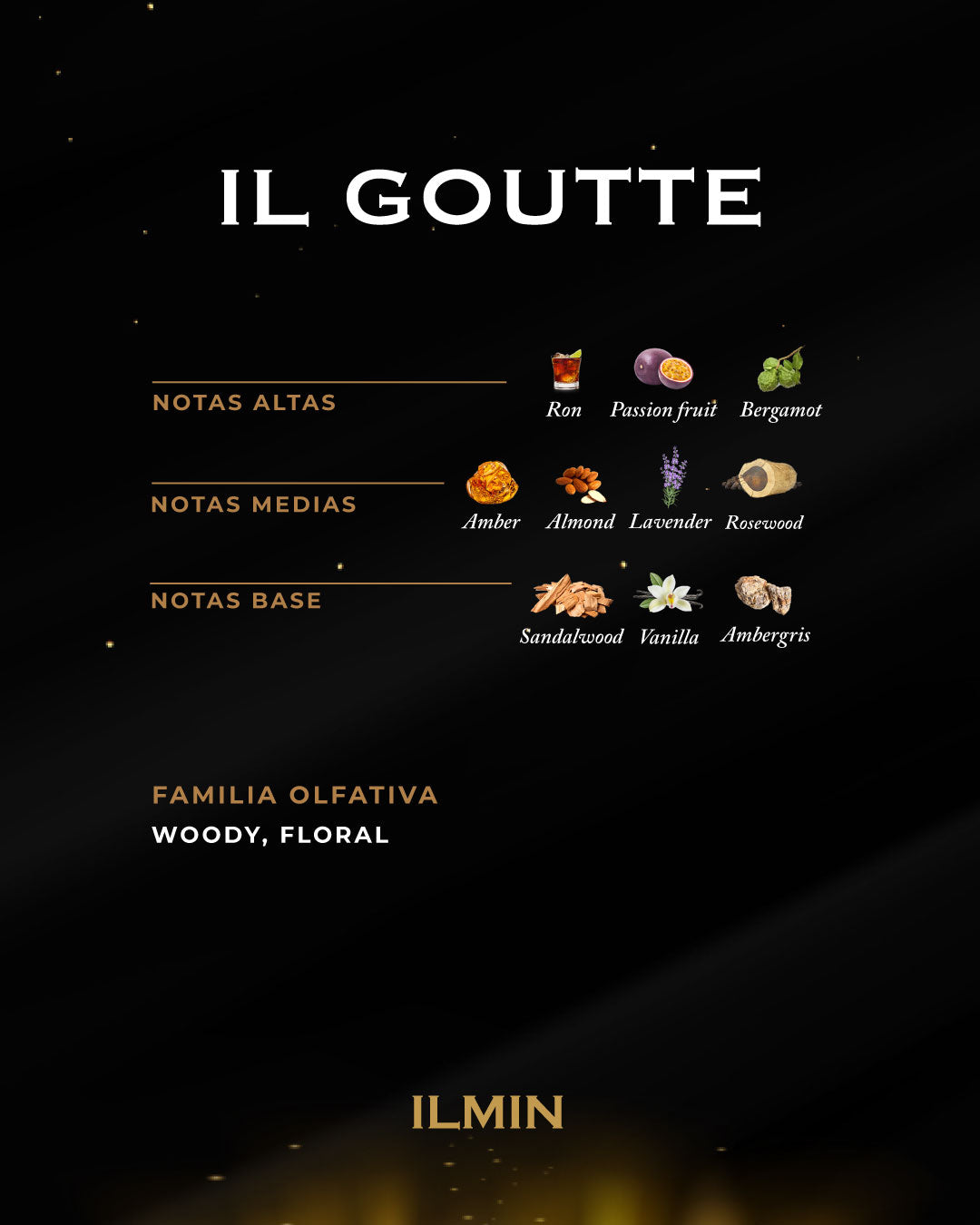 IL GOUTTE

NOTAS ALTAS

Ron Passion fruit Bergamot

NOTAS MEDIAS

Amber Almond Lavender Rosewood

NOTAS BASE

Sandalwood Vanilla Ambergris

FAMILIA OLFATIVA
WOODY, FLORAL

ILMIN